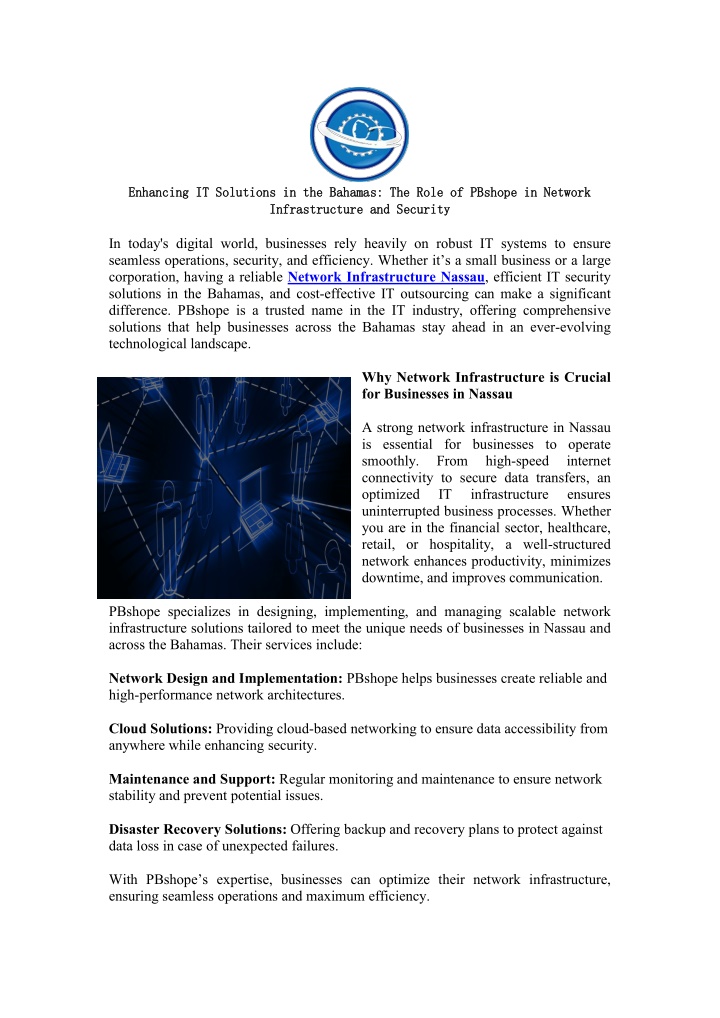 Enhancing IT Solutions in the Bahamas: The Role of PBshope in Network Infrastructure and Security

In today's digital world, businesses rely heavily on robust IT systems to ensure seamless operations, security, and efficiency. Whether it's a small business or a large corporation, having a reliable Network Infrastructure Nassau, efficient IT security solutions in the Bahamas, and cost-effective IT outsourcing can make a significant difference. PBshope is a trusted name in the IT industry, offering comprehensive solutions that help businesses across the Bahamas stay ahead in an ever-evolving technological landscape.

Why Network Infrastructure is Crucial for Businesses in Nassau

A strong network infrastructure in Nassau is essential for businesses to operate smoothly. From high-speed internet connectivity to secure data transfers, an optimized IT infrastructure ensures uninterrupted business processes. Whether you are in the financial sector, healthcare, retail, or hospitality, a well-structured network enhances productivity, minimizes downtime, and improves communication.

PBshope specializes in designing, implementing, and managing scalable network infrastructure solutions tailored to meet the unique needs of businesses in Nassau and across the Bahamas. Their services include:

Network Design and Implementation: PBshope helps businesses create reliable and high-performance network architectures.

Cloud Solutions: Providing cloud-based networking to ensure data accessibility from anywhere while enhancing security.

Maintenance and Support: Regular monitoring and maintenance to ensure network stability and prevent potential issues.

Disaster Recovery Solutions: Offering backup and recovery plans to protect against data loss in case of unexpected failures.

With PBshope's expertise, businesses can optimize their network infrastructure, ensuring seamless operations and maximum efficiency.